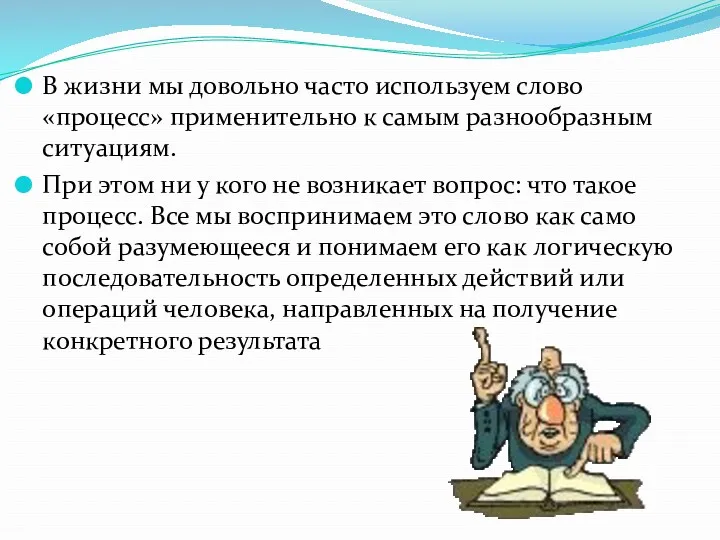 В жизни мы довольно часто используем слово «процесс» применительно к самым разнообразным ситуациям.

При этом ни у кого не возникает вопрос: что такое процесс. Все мы воспринимаем это слово как само собой разумеющееся и понимаем его как логическую последовательность определенных действий или операций человека, направленных на получение конкретного результата